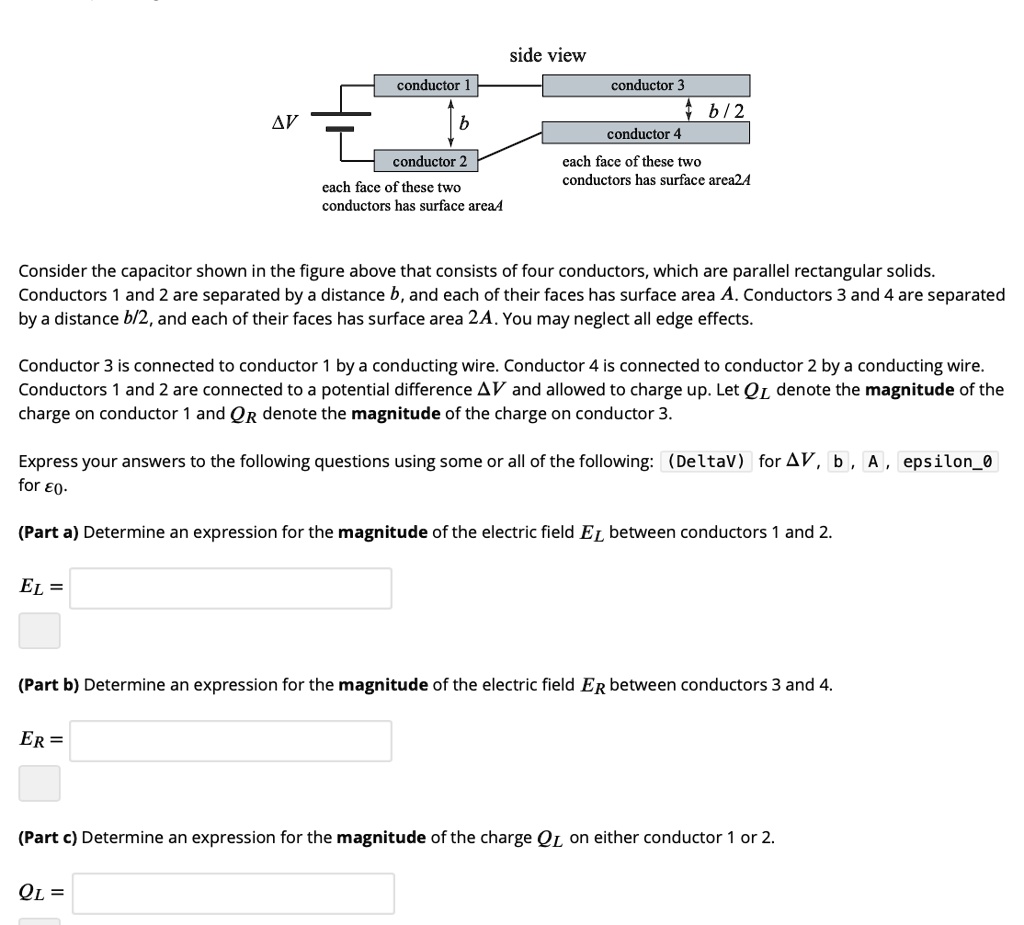 side view

conductor 1

$\Delta V$

$b$

conductor 2

each face of these two conductors has surface area$A$

conductor 3

$b/2$

conductor 4

each face of these two conductors has surface area$2A$

Consider the capacitor shown in the figure above that consists of four conductors, which are parallel rectangular solids. Conductors 1 and 2 are separated by a distance $b$, and each of their faces has surface area $A$. Conductors 3 and 4 are separated by a distance $b/2$, and each of their faces has surface area $2A$. You may neglect all edge effects.

Conductor 3 is connected to conductor 1 by a conducting wire. Conductor 4 is connected to conductor 2 by a conducting wire. Conductors 1 and 2 are connected to a potential difference $\Delta V$ and allowed to charge up. Let $Q_L$ denote the **magnitude** of the charge on conductor 1 and $Q_R$ denote the **magnitude** of the charge on conductor 3.

Express your answers to the following questions using some or all of the following: (DeltaV) for $\Delta V$, b, A, epsilon_0 for $\varepsilon_0$.

**(Part a)** Determine an expression for the **magnitude** of the electric field $E_L$ between conductors 1 and 2.

$E_L =$

**(Part b)** Determine an expression for the **magnitude** of the electric field $E_R$ between conductors 3 and 4.

$E_R =$

**(Part c)** Determine an expression for the **magnitude** of the charge $Q_L$ on either conductor 1 or 2.

$Q_L =$